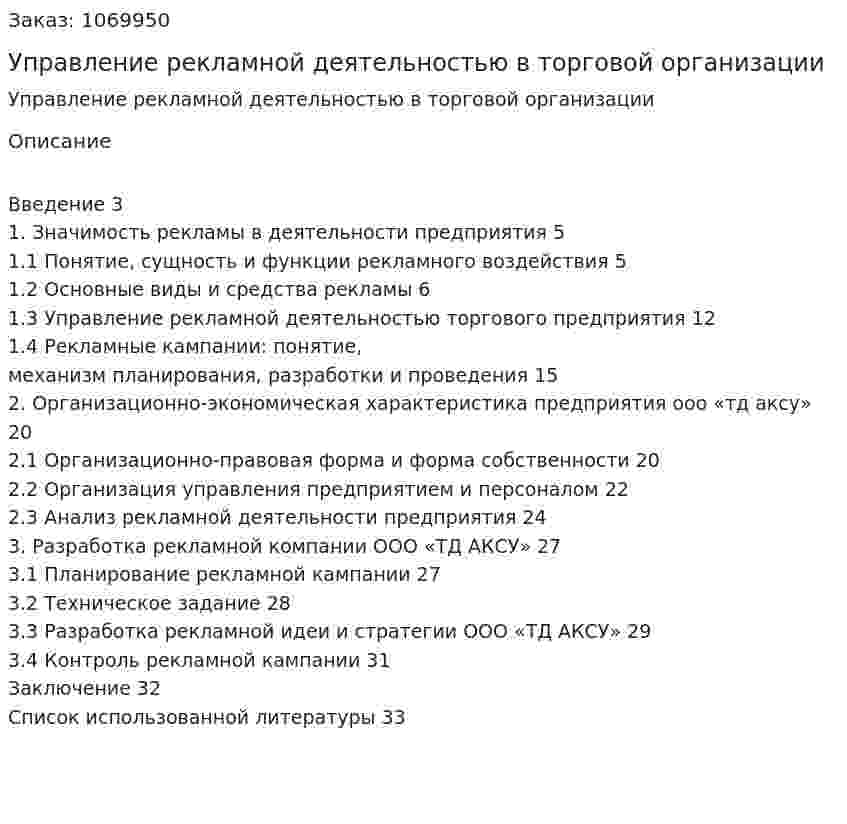 Заказ: 1069950

Управление рекламной деятельностью в торговой организации

Управление рекламной деятельностью в торговой организации

Описание

Введение 3
1. Значимость рекламы в деятельности предприятия 5
1.1 Понятие, сущность и функции рекламного воздействия 5
1.2 Основные виды и средства рекламы 6
1.3 Управление рекламной деятельностью торгового предприятия 12
1.4 Рекламные кампании: понятие,
механизм планирования, разработки и проведения 15
2. Организационно-экономическая характеристика предприятия ооо «тд аксу» 20
2.1 Организационно-правовая форма и форма собственности 20
2.2 Организация управления предприятием и персоналом 22
2.3 Анализ рекламной деятельности предприятия 24
3. Разработка рекламной компании ООО «ТД АКСУ» 27
3.1 Планирование рекламной кампании 27
3.2 Техническое задание 28
3.3 Разработка рекламной идеи и стратегии ООО «ТД АКСУ» 29
3.4 Контроль рекламной кампании 31
Заключение 32
Список использованной литературы 33